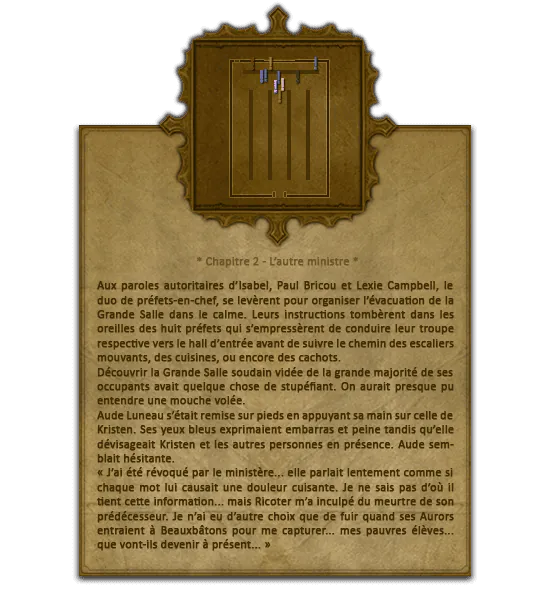 * Chapitre 2 - L'autre ministre *

Aux paroles autoritaires d'Isabel, Paul Bricou et Lexie Campbell, le duo de préfets-en-chef, se levèrent pour organiser l'évacuation de la Grande Salle dans le calme. Leurs instructions tombèrent dans les oreilles des huit préfets qui s'empressèrent de conduire leur troupe respective vers le hall d'entrée avant de suivre le chemin des escaliers mouvants, des cuisines, ou encore des cachots.
Découvrir la Grande Salle soudain vidée de la grande majorité de ses occupants avait quelque chose de stupéfiant. On aurait presque pu entendre une mouche volée.
Aude Luneau s'était remise sur pieds en appuyant sa main sur celle de Kristen. Ses yeux bleus exprimaient embarras et peine tandis qu'elle dévisageait Kristen et les autres personnes en présence. Aude semblait hésitante.
« J'ai été révoqué par le ministère... elle parlait lentement comme si chaque mot lui causait une douleur cuisante. Je ne sais pas d'où il tient cette information... mais Ricoter m'a inculpé du meurtre de son prédécesseur. Je n'ai eu d'autre choix que de fuir quand ses Aurors entraient à Beauxbâtons pour me capturer... mes pauvres élèves... que vont-ils devenir à présent... »